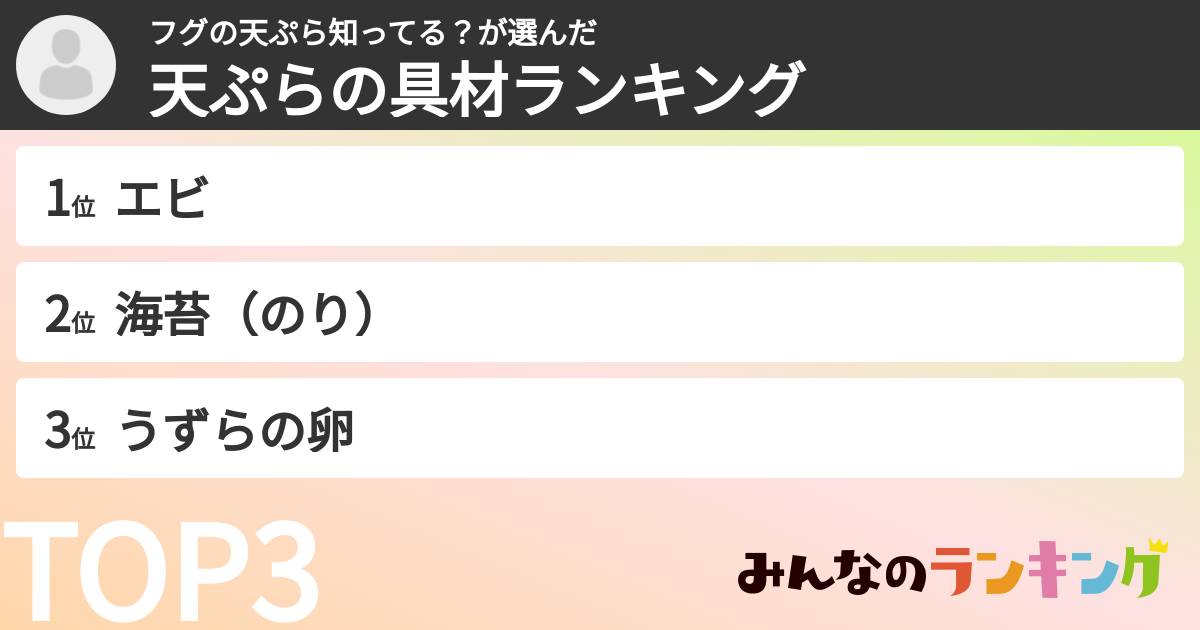 フグの天ぷら知ってる？が選んだ
天ぷらの具材ランキング

1位 エビ

2位 海苔（のり）

3位 うずらの卵

TOP3

みんなのランキング